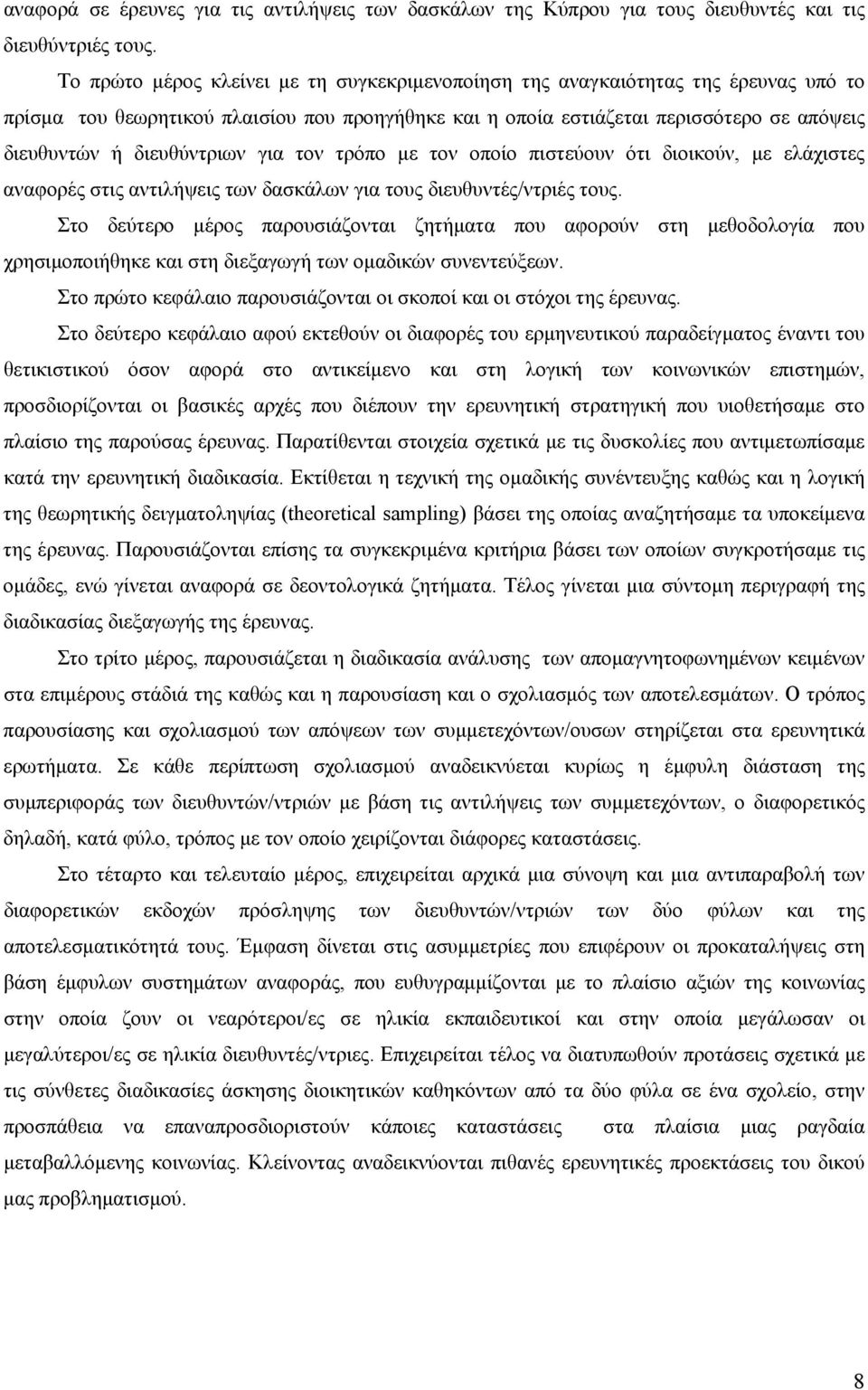 αναφορά σε έρευνες για τις αντιλήψεις των δασκάλων της Κύπρου για τους διευθυντές και τις διευθύντριές τους.

Το πρώτο μέρος κλείνει με τη συγκεκριμενοποίηση της αναγκαιότητας της έρευνας υπό το πρίσμα του θεωρητικού πλαισίου που προηγήθηκε και η οποία εστιάζεται περισσότερο σε απόψεις διευθυντών ή διευθύντριων για τον τρόπο με τον οποίο πιστεύουν ότι διοικούν, με ελάχιστες αναφορές στις αντιλήψεις των δασκάλων για τους διευθυντές/ντριές τους.

Στο δεύτερο μέρος παρουσιάζονται ζητήματα που αφορούν στη μεθοδολογία που χρησιμοποιήθηκε και στη διεξαγωγή των ομαδικών συνεντεύξεων.

Στο πρώτο κεφάλαιο παρουσιάζονται οι σκοποί και οι στόχοι της έρευνας.

Στο δεύτερο κεφάλαιο αφού εκτεθούν οι διαφορές του ερμηνευτικού παραδείγματος έναντι του θετικιστικού όσον αφορά στο αντικείμενο και στη λογική των κοινωνικών επιστημών, προσδιορίζονται οι βασικές αρχές που διέπουν την ερευνητική στρατηγική που υιοθετήσαμε στο πλαίσιο της παρούσας έρευνας. Παρατίθενται στοιχεία σχετικά με τις δυσκολίες που αντιμετωπίσαμε κατά την ερευνητική διαδικασία. Εκτίθεται η τεχνική της ομαδικής συνέντευξης καθώς και η λογική της θεωρητικής δειγματοληψίας (theoretical sampling) βάσει της οποίας αναζητήσαμε τα υποκείμενα της έρευνας. Παρουσιάζονται επίσης τα συγκεκριμένα κριτήρια βάσει των οποίων συγκροτήσαμε τις ομάδες, ενώ γίνεται αναφορά σε δεοντολογικά ζητήματα. Τέλος γίνεται μια σύντομη περιγραφή της διαδικασίας διεξαγωγής της έρευνας.

Στο τρίτο μέρος, παρουσιάζεται η διαδικασία ανάλυσης των απομαγνητοφωνημένων κειμένων στα επιμέρους στάδιά της καθώς και η παρουσίαση και ο σχολιασμός των αποτελεσμάτων. Ο τρόπος παρουσίασης και σχολιασμού των απόψεων των συμμετεχόντων/ουσων στηρίζεται στα ερευνητικά ερωτήματα. Σε κάθε περίπτωση σχολιασμού αναδεικνύεται κυρίως η έμφυλη διάσταση της συμπεριφοράς των διευθυντών/ντριών με βάση τις αντιλήψεις των συμμετεχόντων, ο διαφορετικός δηλαδή, κατά φύλο, τρόπος με τον οποίο χειρίζονται διάφορες καταστάσεις.

Στο τέταρτο και τελευταίο μέρος, επιχειρείται αρχικά μια σύνοψη και μια αντιπαραβολή των διαφορετικών εκδοχών πρόσληψης των διευθυντών/ντριών των δύο φύλων και της αποτελεσματικότητά τους. Έμφαση δίνεται στις ασυμμετρίες που επιφέρουν οι προκαταλήψεις στη βάση έμφυλων συστημάτων αναφοράς, που ευθυγραμμίζονται με το πλαίσιο αξιών της κοινωνίας στην οποία ζουν οι νεαρότεροι/ες σε ηλικία εκπαιδευτικοί και στην οποία μεγάλωσαν οι μεγαλύτεροι/ες σε ηλικία διευθυντές/ντριες. Επιχειρείται τέλος να διατυπωθούν προτάσεις σχετικά με τις σύνθετες διαδικασίες άσκησης διοικητικών καθηκόντων από τα δύο φύλα σε ένα σχολείο, στην προσπάθεια να επαναπροσδιοριστούν κάποιες καταστάσεις στα πλαίσια μιας ραγδαία μεταβαλλόμενης κοινωνίας. Κλείνοντας αναδεικνύονται πιθανές ερευνητικές προεκτάσεις του δικού μας προβληματισμού.

8